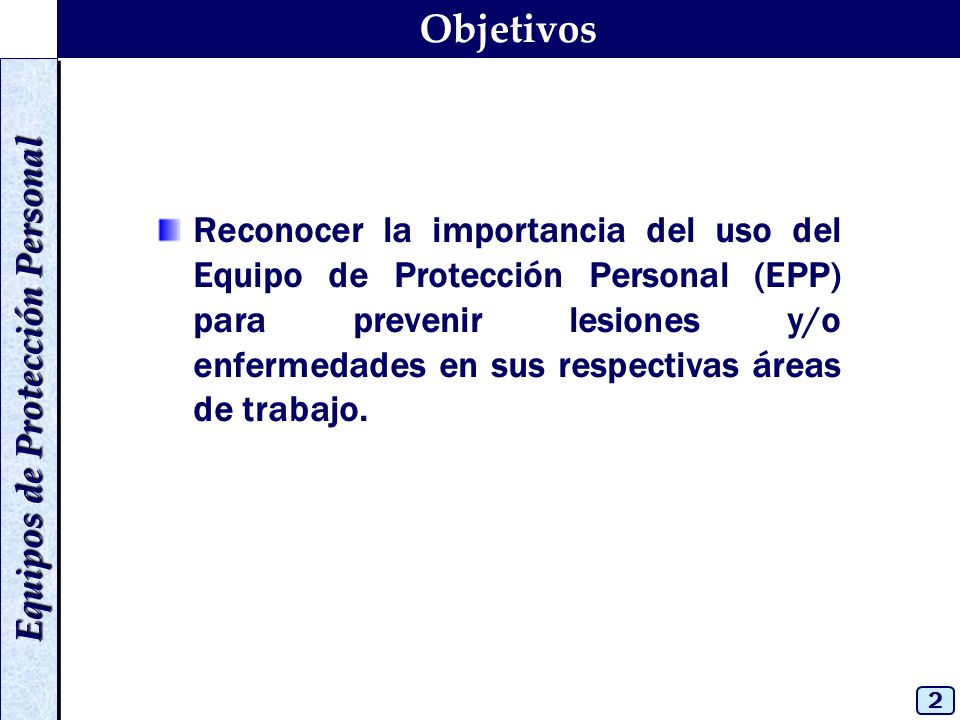 Objetivos

Equipos de Protección Personal

Reconocer la importancia del uso del Equipo de Protección Personal (EPP) para prevenir lesiones y/o enfermedades en sus respectivas áreas de trabajo.

2